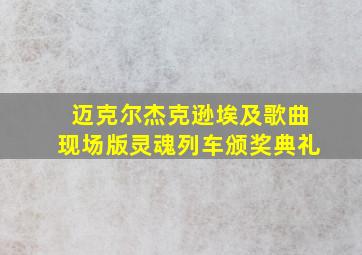 迈克尔杰克逊埃及歌曲
现场版灵魂列车颁奖典礼